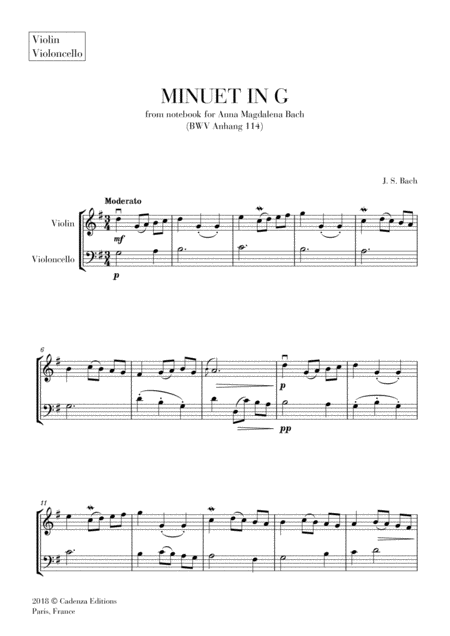 Violin
Violoncello

MINUET IN G

from notebook for Anna Magdalena Bach
(BWV Anhang 114)

J. S. Bach

Moderato

Violin

Violoncello

mf

p

6

p

pp

11

2018 © Cadenza Editions
Paris, France